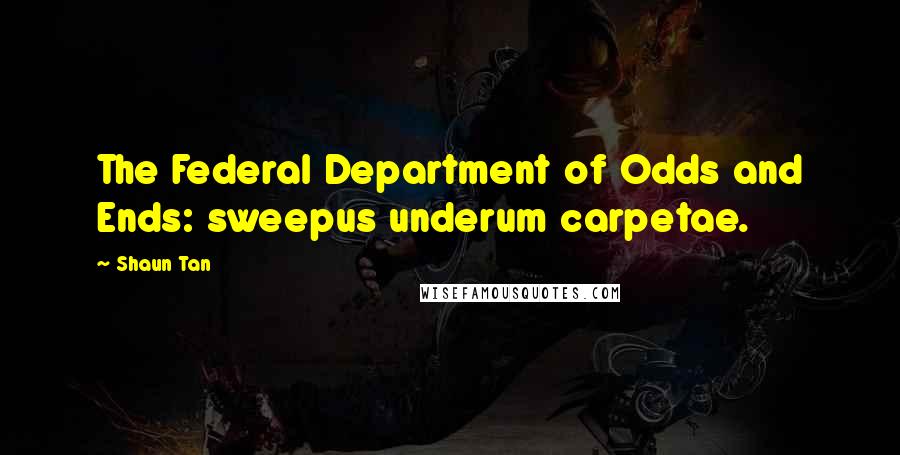 The Federal Department of Odds and Ends: sweepus underum carpetae.

~ Shaun Tan

WISEFAMOUSQUOTES.COM